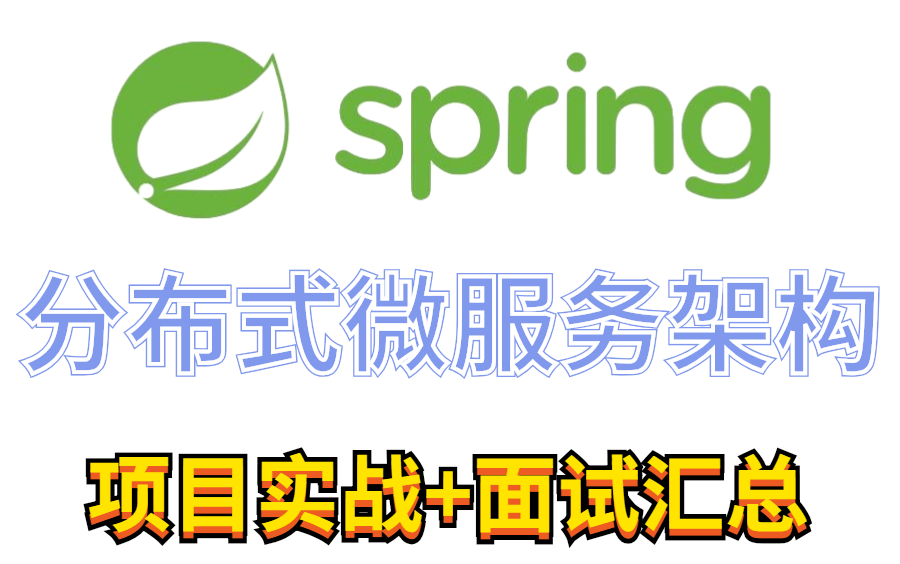 spring

分布式微服务架构

项目实战+面试汇总